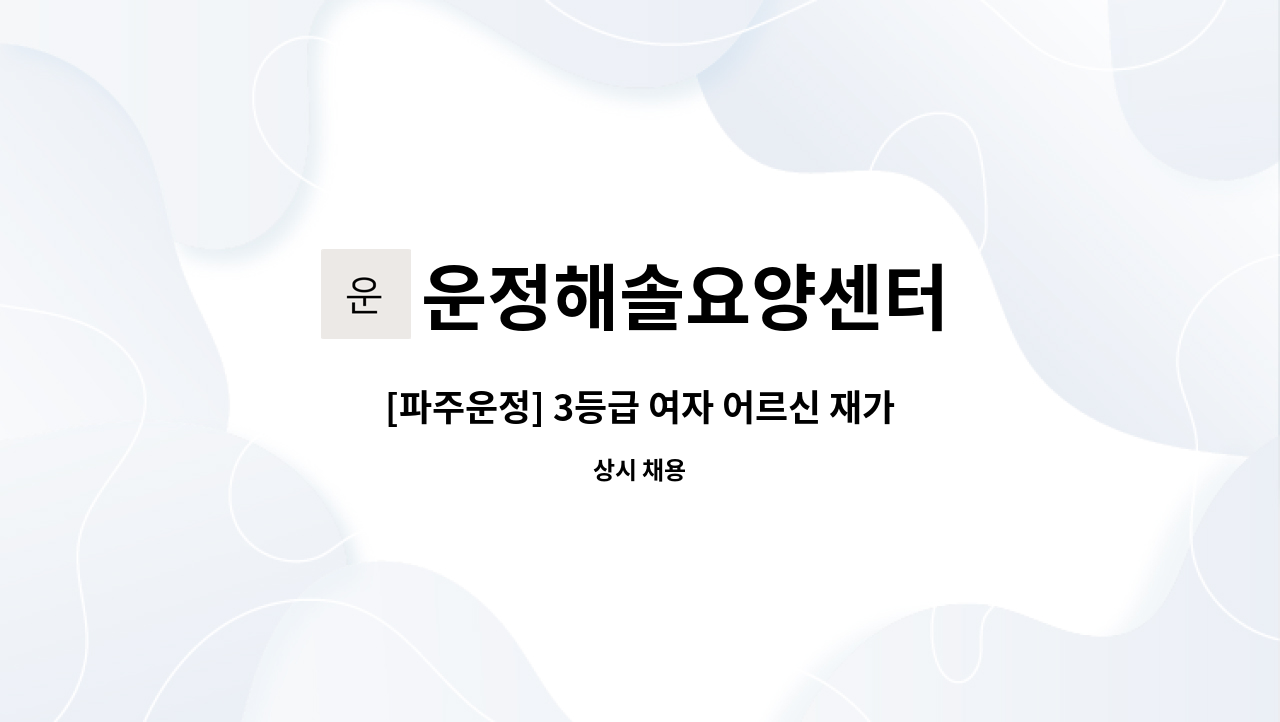 운 운정해솔요양센터

[파주운정] 3등급 여자 어르신 재가

상시 채용